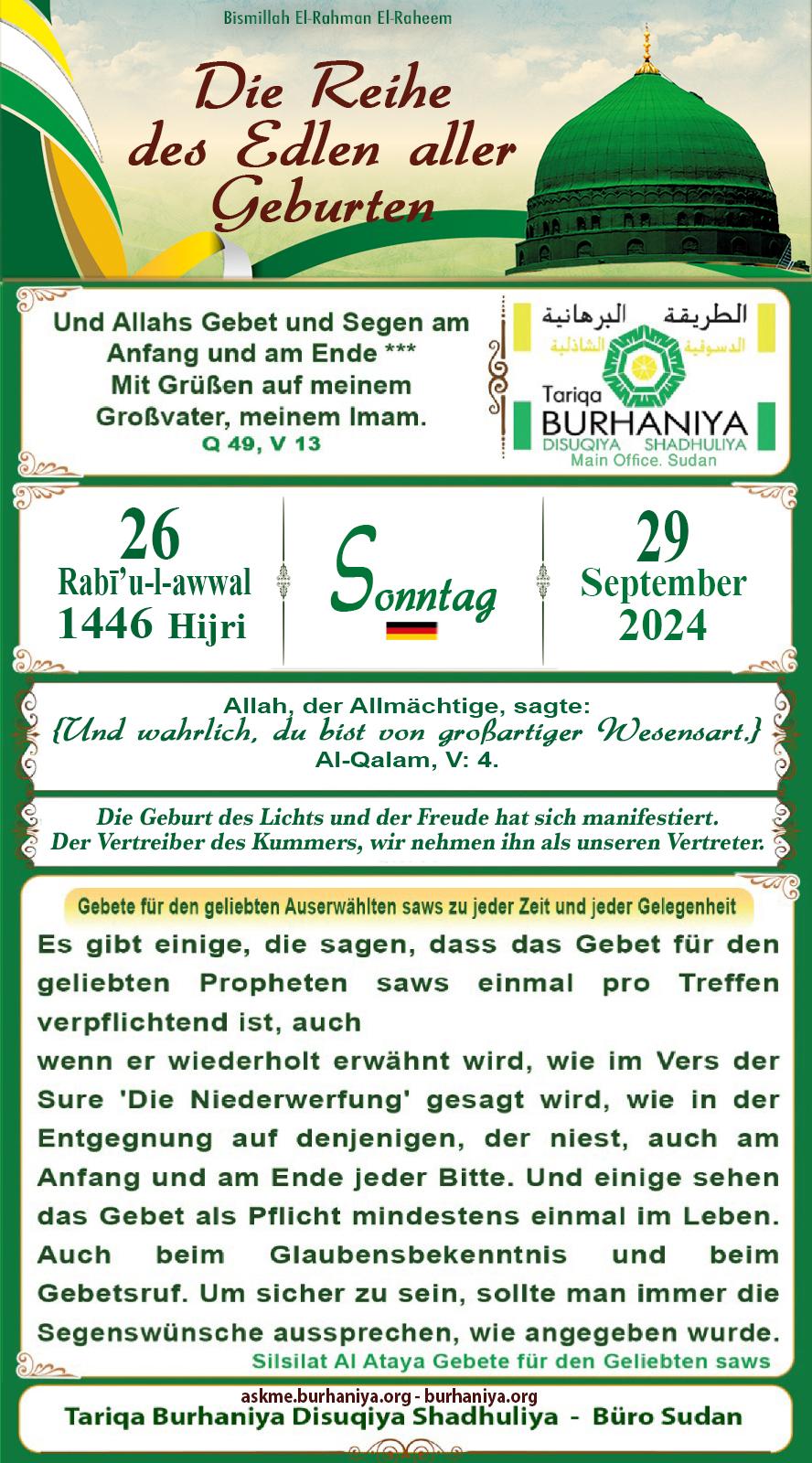 Bismillah El-Rahman El-Raheem

Die Reihe des Edlen aller Geburten

Und Allahs Gebet und Segen am Anfang und am Ende *** Mit Grüßen auf meinem Großvater, meinem Imam.
Q 49, V 13

الطريقة البرهانية
الدسوقية الشاذلية
Tariqa
BURHANIYA
DISUQIYA SHADHULIYA
Main Office. Sudan

26
Rabī'u-l-awwal
1446 Hijri

Sonntag

29
September
2024

Allah, der Allmächtige, sagte:
{Und wahrlich, du bist von großartiger Wesensart.}
Al-Qalam, V: 4.

Die Geburt des Lichts und der Freude hat sich manifestiert.
Der Vertreiber des Kummers, wir nehmen ihn als unseren Vertreter.

Gebete für den geliebten Auserwählten saws zu jeder Zeit und jeder Gelegenheit

Es gibt einige, die sagen, dass das Gebet für den geliebten Propheten saws einmal pro Treffen verpflichtend ist, auch
wenn er wiederholt erwähnt wird, wie im Vers der Sure 'Die Niederwerfung' gesagt wird, wie in der Entgegnung auf denjenigen, der niest, auch am Anfang und am Ende jeder Bitte. Und einige sehen das Gebet als Pflicht mindestens einmal im Leben. Auch beim Glaubensbekenntnis und beim Gebetsruf. Um sicher zu sein, sollte man immer die Segenswünsche aussprechen, wie angegeben wurde.
Silsilat Al Ataya Gebete für den Geliebten saws

askme.burhaniya.org - burhaniya.org
Tariqa Burhaniya Disuqiya Shadhuliya - Büro Sudan